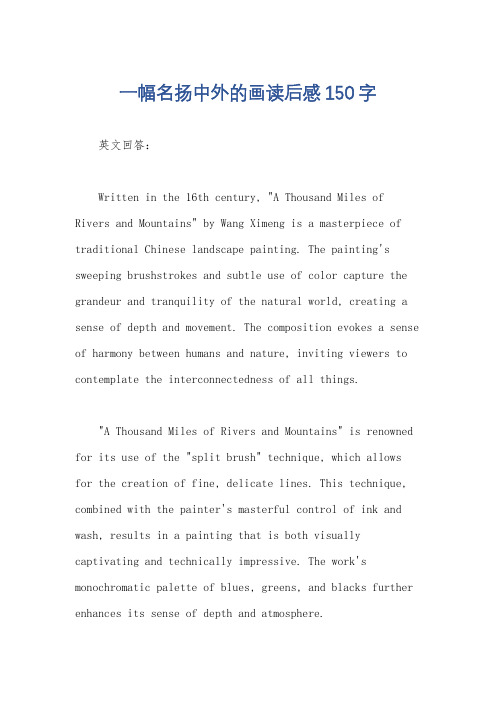 一幅名扬中外的画读后感150字

英文回答：

Written in the 16th century, "A Thousand Miles of Rivers and Mountains" by Wang Ximeng is a masterpiece of traditional Chinese landscape painting. The painting's sweeping brushstrokes and subtle use of color capture the grandeur and tranquility of the natural world, creating a sense of depth and movement. The composition evokes a sense of harmony between humans and nature, inviting viewers to contemplate the interconnectedness of all things.

"A Thousand Miles of Rivers and Mountains" is renowned for its use of the "split brush" technique, which allows for the creation of fine, delicate lines. This technique, combined with the painter's masterful control of ink and wash, results in a painting that is both visually captivating and technically impressive. The work's monochromatic palette of blues, greens, and blacks further enhances its sense of depth and atmosphere.